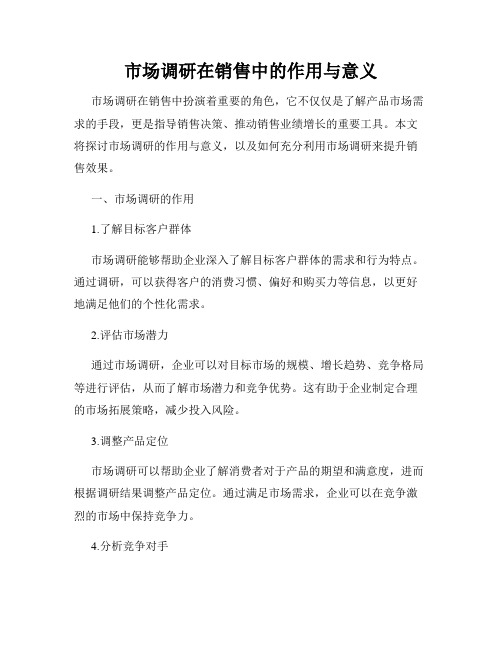 市场调研在销售中的作用与意义

市场调研在销售中扮演着重要的角色，它不仅仅是了解产品市场需求的手段，更是指导销售决策、推动销售业绩增长的重要工具。本文将探讨市场调研的作用与意义，以及如何充分利用市场调研来提升销售效果。

一、市场调研的作用

1.了解目标客户群体

市场调研能够帮助企业深入了解目标客户群体的需求和行为特点。通过调研，可以获得客户的消费习惯、偏好和购买力等信息，以更好地满足他们的个性化需求。

2.评估市场潜力

通过市场调研，企业可以对目标市场的规模、增长趋势、竞争格局等进行评估，从而了解市场潜力和竞争优势。这有助于企业制定合理的市场拓展策略，减少投入风险。

3.调整产品定位

市场调研可以帮助企业了解消费者对于产品的期望和满意度，进而根据调研结果调整产品定位。通过满足市场需求，企业可以在竞争激烈的市场中保持竞争力。

4.分析竞争对手